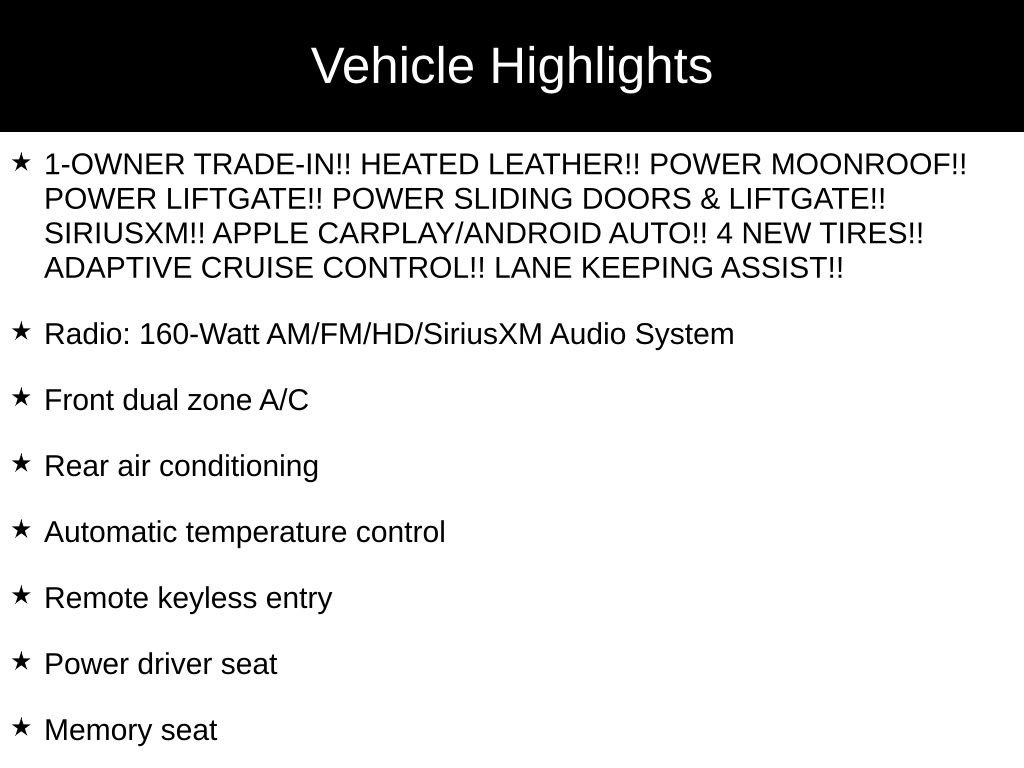 Vehicle Highlights

★ 1-OWNER TRADE-IN!! HEATED LEATHER!! POWER MOONROOF!! POWER LIFTGATE!! POWER SLIDING DOORS & LIFTGATE!! SIRIUSXM!! APPLE CARPLAY/ANDROID AUTO!! 4 NEW TIRES!! ADAPTIVE CRUISE CONTROL!! LANE KEEPING ASSIST!!

★ Radio: 160-Watt AM/FM/HD/SiriusXM Audio System

★ Front dual zone A/C

★ Rear air conditioning

★ Automatic temperature control

★ Remote keyless entry

★ Power driver seat

★ Memory seat